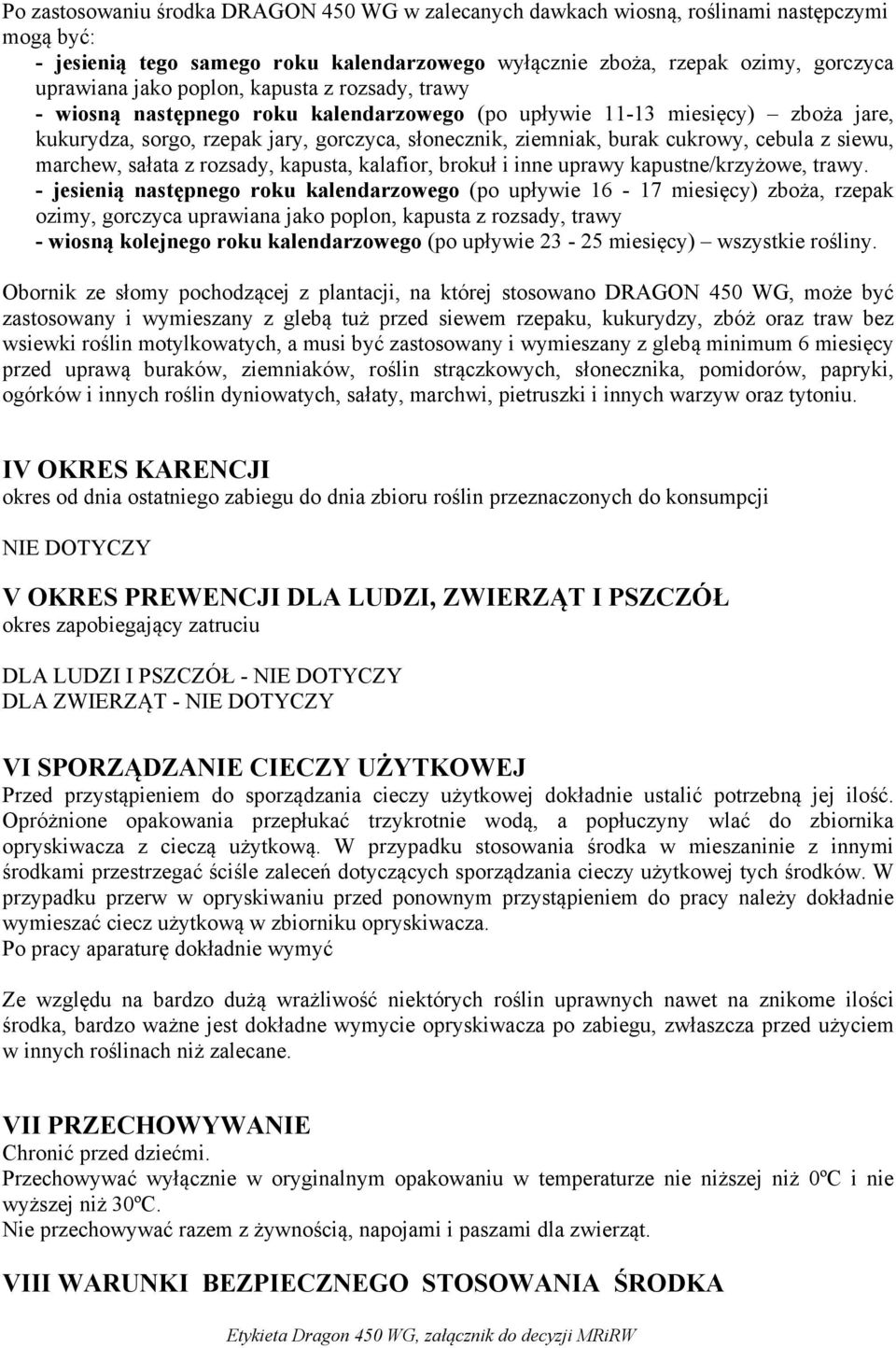 Po zastosowaniu środka DRAGON 450 WG w zalecanych dawkach wiosną, roślinami następczymi mogą być:
- jesienią tego samego roku kalendarzowego wyłącznie zboża, rzepak ozimy, gorczyca uprawiana jako poplon, kapusta z rozsady, trawy
- wiosną następnego roku kalendarzowego (po upływie 11-13 miesięcy) – zboża jare, kukurydza, sorgo, rzepak jary, gorczyca, słonecznik, ziemniak, burak cukrowy, cebula z siewu, marchew, sałata z rozsady, kapusta, kalafior, brokuł i inne uprawy kapustne/krzyżowe, trawy.
- jesienią następnego roku kalendarzowego (po upływie 16 - 17 miesięcy) zboża, rzepak ozimy, gorczyca uprawiana jako poplon, kapusta z rozsady, trawy
- wiosną kolejnego roku kalendarzowego (po upływie 23 - 25 miesięcy) – wszystkie rośliny.

Obornik ze słomy pochodzącej z plantacji, na której stosowano DRAGON 450 WG, może być zastosowany i wymieszany z glebą tuż przed siewem rzepaku, kukurydzy, zbóż oraz traw bez wsiewki roślin motylkowatych, a musi być zastosowany i wymieszany z glebą minimum 6 miesięcy przed uprawą buraków, ziemniaków, roślin strączkowych, słonecznika, pomidorów, papryki, ogórków i innych roślin dyniowatych, sałaty, marchwi, pietruszki i innych warzyw oraz tytoniu.

IV OKRES KARENCJI
okres od dnia ostatniego zabiegu do dnia zbioru roślin przeznaczonych do konsumpcji

NIE DOTYCZY

V OKRES PREWENCJI DLA LUDZI, ZWIERZĄT I PSZCZÓŁ
okres zapobiegający zatruciu

DLA LUDZI I PSZCZÓŁ - NIE DOTYCZY
DLA ZWIERZĄT - NIE DOTYCZY

VI SPORZĄDZANIE CIECZY UŻYTKOWEJ
Przed przystąpieniem do sporządzania cieczy użytkowej dokładnie ustalić potrzebną jej ilość. Opróżnione opakowania przepłukać trzykrotnie wodą, a popłuczyny wlać do zbiornika opryskiwacza z cieczą użytkową. W przypadku stosowania środka w mieszaninie z innymi środkami przestrzegać ściśle zaleceń dotyczących sporządzania cieczy użytkowej tych środków. W przypadku przerw w opryskiwaniu przed ponownym przystąpieniem do pracy należy dokładnie wymieszać ciecz użytkową w zbiorniku opryskiwacza.
Po pracy aparaturę dokładnie wymyć

Ze względu na bardzo dużą wrażliwość niektórych roślin uprawnych nawet na znikome ilości środka, bardzo ważne jest dokładne wymycie opryskiwacza po zabiegu, zwłaszcza przed użyciem w innych roślinach niż zalecane.

VII PRZECHOWYWANIE
Chronić przed dziećmi.
Przechowywać wyłącznie w oryginalnym opakowaniu w temperaturze nie niższej niż 0ºC i nie wyższej niż 30ºC.
Nie przechowywać razem z żywnością, napojami i paszami dla zwierząt.

VIII WARUNKI BEZPIECZNEGO STOSOWANIA ŚRODKA

Etykieta Dragon 450 WG, załącznik do decyzji MRiRW